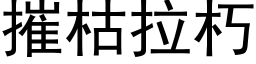 摧枯拉朽